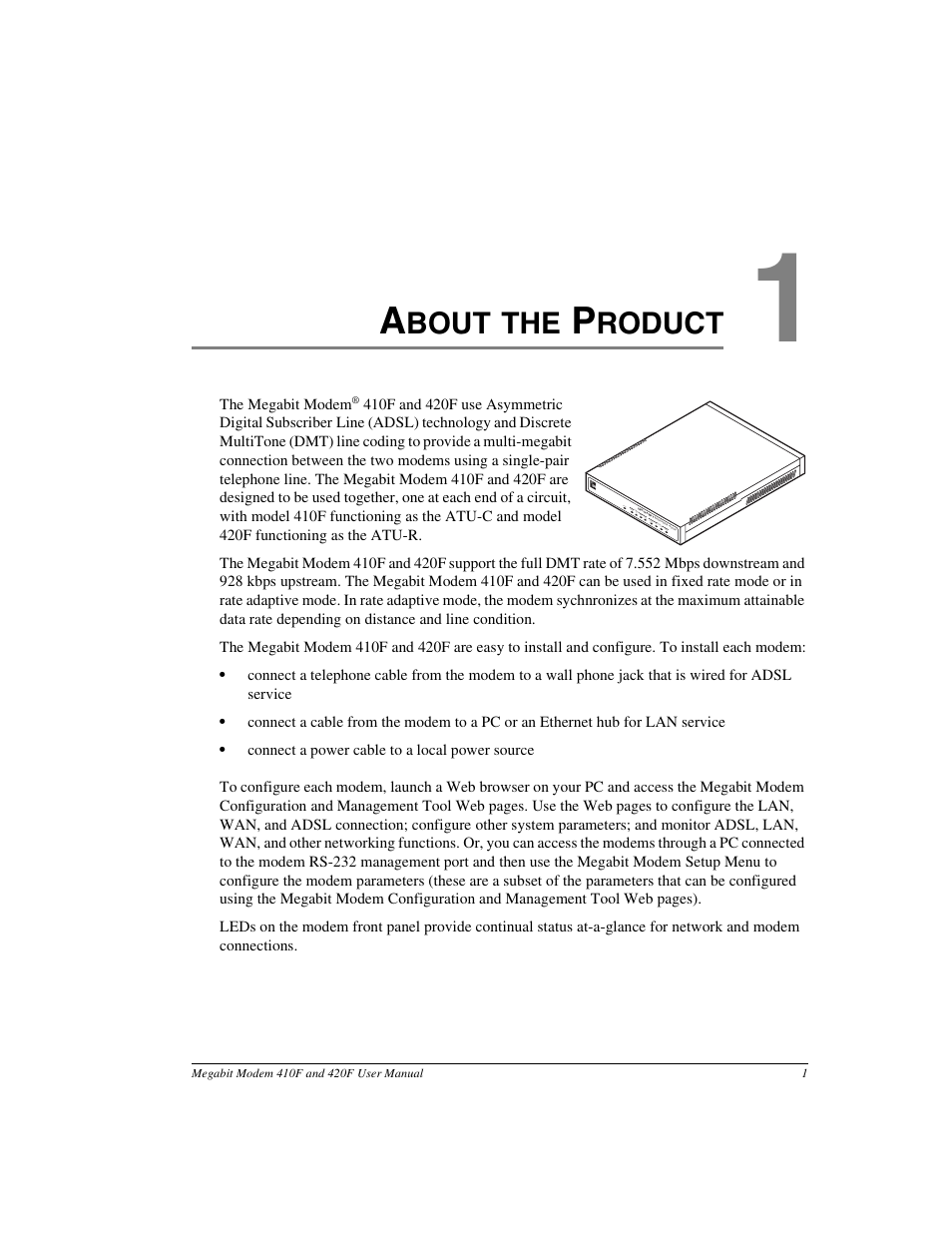 ABOUT THE PRODUCT

1

The Megabit Modem® 410F and 420F use Asymmetric Digital Subscriber Line (ADSL) technology and Discrete MultiTone (DMT) line coding to provide a multi-megabit connection between the two modems using a single-pair telephone line. The Megabit Modem 410F and 420F are designed to be used together, one at each end of a circuit, with model 410F functioning as the ATU-C and model 420F functioning as the ATU-R.

The Megabit Modem 410F and 420F support the full DMT rate of 7.552 Mbps downstream and 928 kbps upstream. The Megabit Modem 410F and 420F can be used in fixed rate mode or in rate adaptive mode. In rate adaptive mode, the modem sychnronizes at the maximum attainable data rate depending on distance and line condition.

The Megabit Modem 410F and 420F are easy to install and configure. To install each modem:

• connect a telephone cable from the modem to a wall phone jack that is wired for ADSL service

• connect a cable from the modem to a PC or an Ethernet hub for LAN service

• connect a power cable to a local power source

To configure each modem, launch a Web browser on your PC and access the Megabit Modem Configuration and Management Tool Web pages. Use the Web pages to configure the LAN, WAN, and ADSL connection; configure other system parameters; and monitor ADSL, LAN, WAN, and other networking functions. Or, you can access the modems through a PC connected to the modem RS-232 management port and then use the Megabit Modem Setup Menu to configure the modem parameters (these are a subset of the parameters that can be configured using the Megabit Modem Configuration and Management Tool Web pages).

LEDs on the modem front panel provide continual status at-a-glance for network and modem connections.

Megabit Modem 410F and 420F User Manual 1